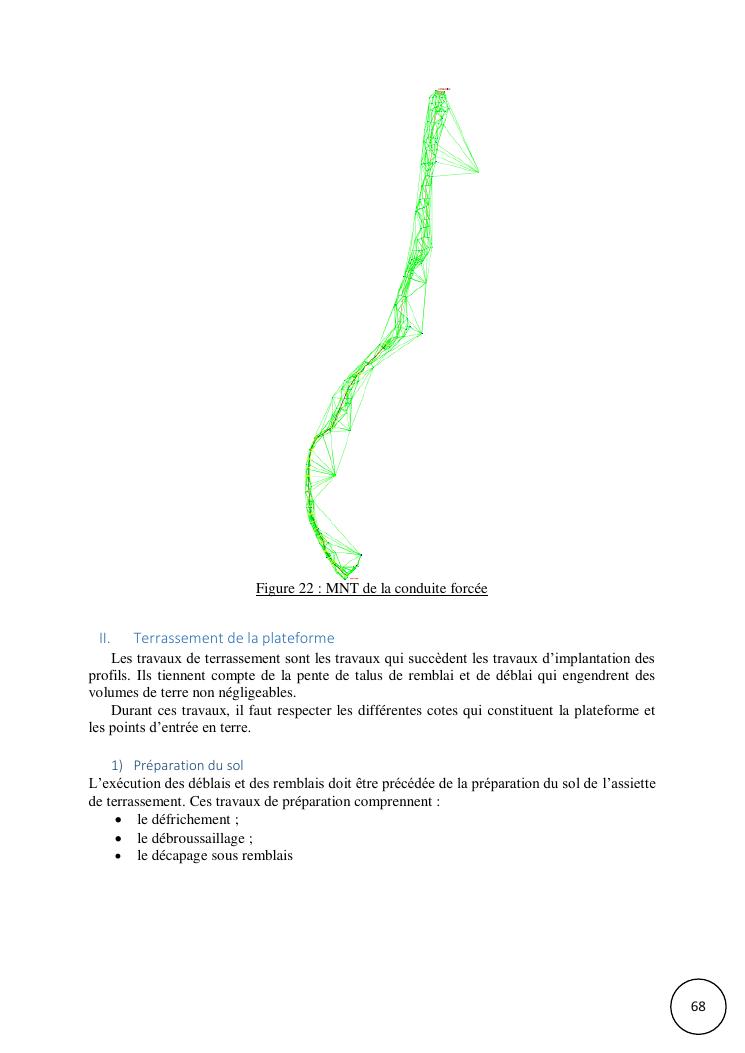 Figure 22 : MNT de la conduite forcée

II. Terrassement de la plateforme

Les travaux de terrassement sont les travaux qui succèdent les travaux d'implantation des profils. Ils tiennent compte de la pente de talus de remblai et de déblai qui engendrent des volumes de terre non négligeables.

Durant ces travaux, il faut respecter les différentes cotes qui constituent la plateforme et les points d'entrée en terre.

1) Préparation du sol

L'exécution des déblais et des remblais doit être précédée de la préparation du sol de l'assiette de terrassement. Ces travaux de préparation comprennent :

• le défrichement ;
• le débroussaillage ;
• le décapage sous remblais

68